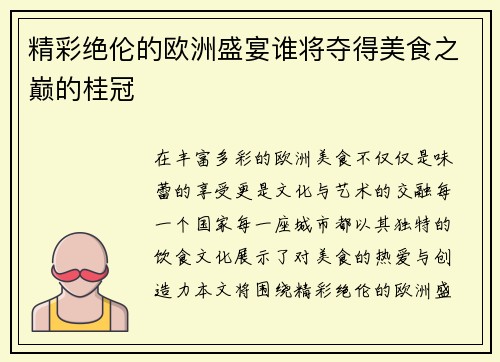 精彩绝伦的欧洲盛宴谁将夺得美食之巅的桂冠

在丰富多彩的欧洲美食不仅仅是味蕾的享受更是文化与艺术的交融每一个国家每一座城市都以其独特的饮食文化展示了对美食的热爱与创造力本文将围绕精彩绝伦的欧洲盛